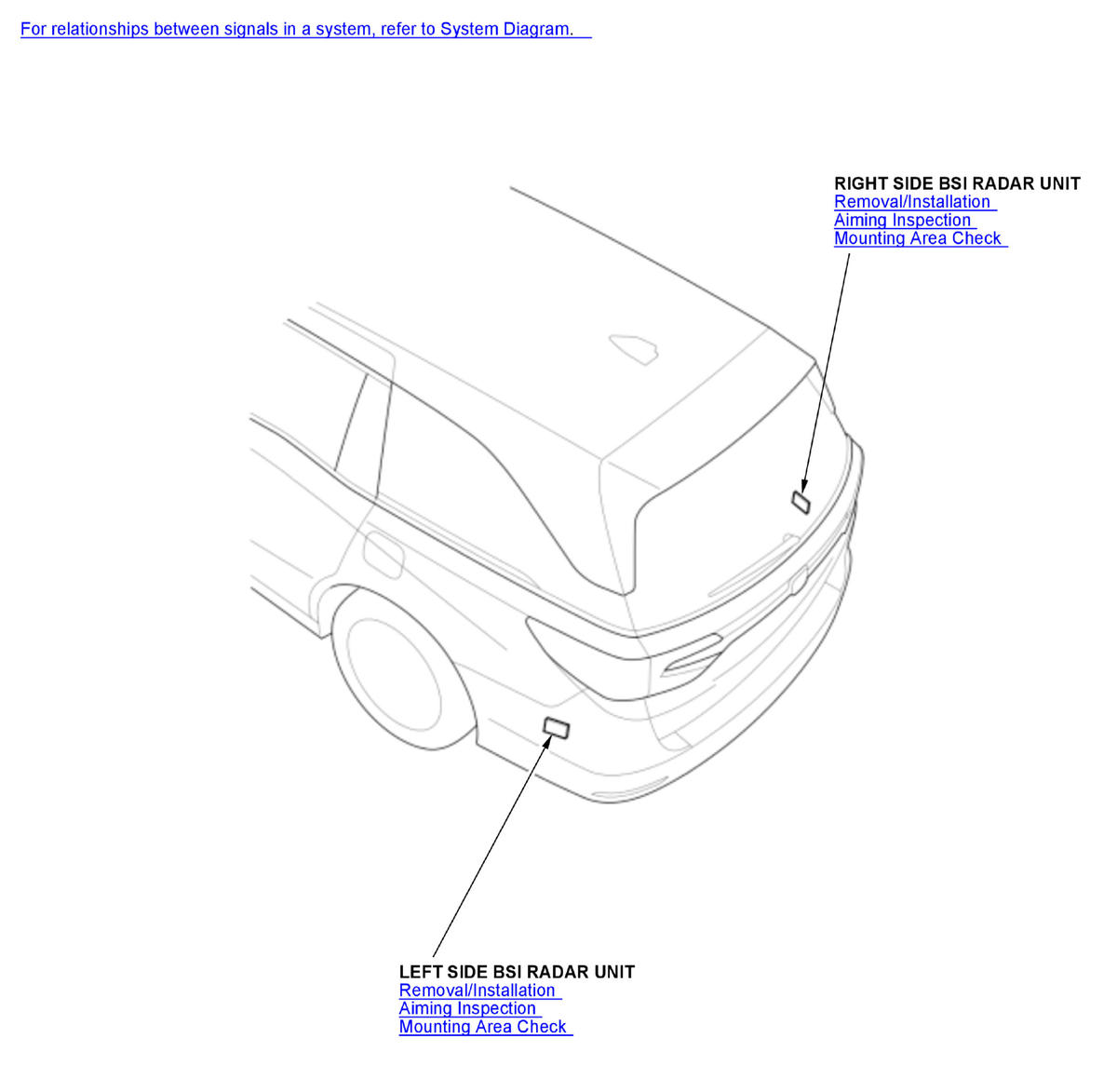 For relationships between signals in a system, refer to System Diagram.

RIGHT SIDE BSI RADAR UNIT
Removal/Installation
Aiming Inspection
Mounting Area Check

LEFT SIDE BSI RADAR UNIT
Removal/Installation
Aiming Inspection
Mounting Area Check